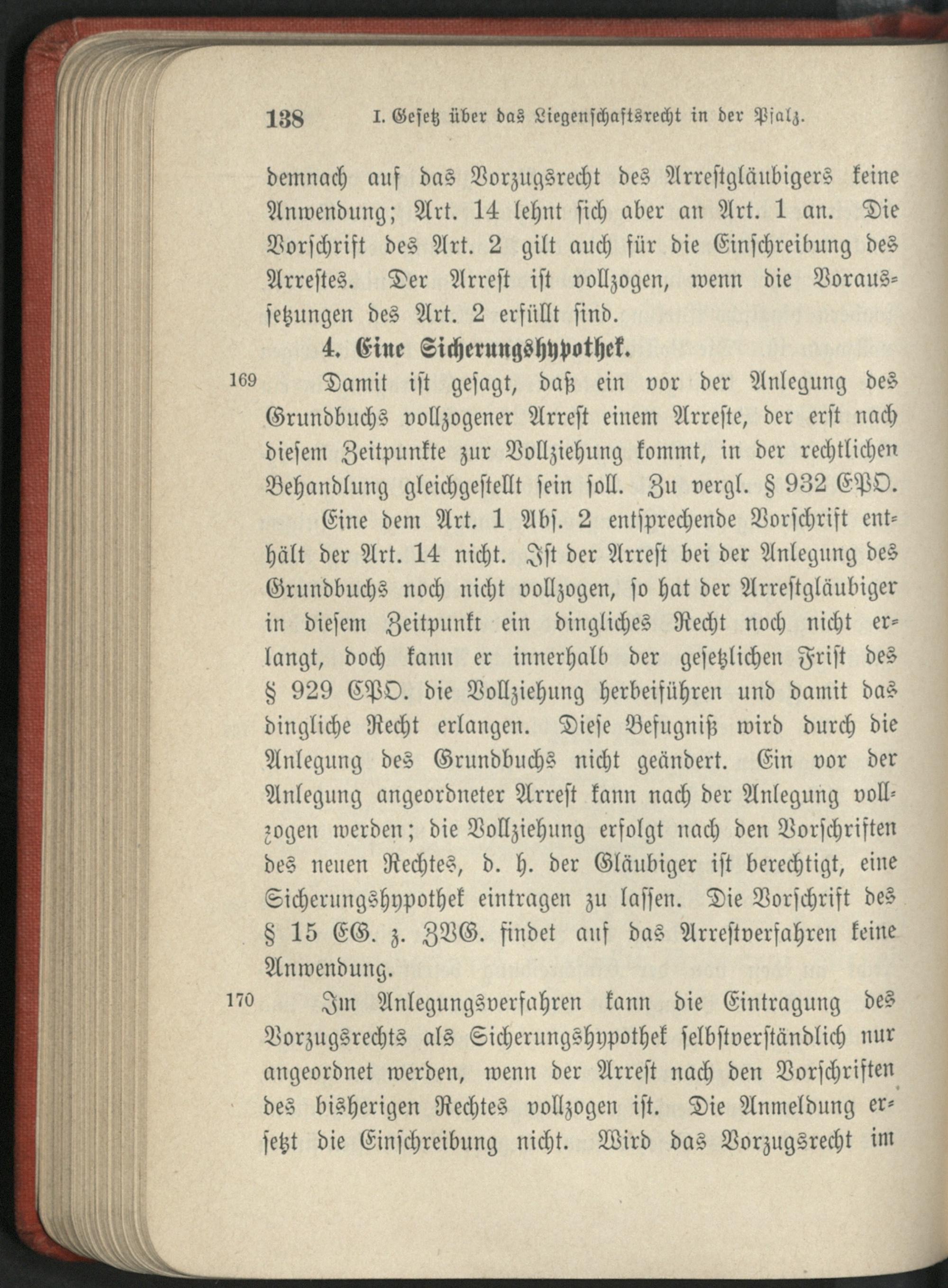 138 I. Gesetz über das Liegenschaftsrecht in der Pfalz.

demnach auf das Vorzugsrecht des Arrestgläubigers keine Anwendung; Art. 14 lehnt sich aber an Art. 1 an. Die Vorschrift des Art. 2 gilt auch für die Einschreibung des Arrestes. Der Arrest ist vollzogen, wenn die Voraussetzungen des Art. 2 erfüllt sind.

4. Eine Sicherungshypothek.

169 Damit ist gesagt, daß ein vor der Anlegung des Grundbuchs vollzogener Arrest einem Arreste, der erst nach diesem Zeitpunkte zur Vollziehung kommt, in der rechtlichen Behandlung gleichgestellt sein soll. Zu vergl. § 932 CPO.

Eine dem Art. 1 Abs. 2 entsprechende Vorschrift enthält der Art. 14 nicht. Ist der Arrest bei der Anlegung des Grundbuchs noch nicht vollzogen, so hat der Arrestgläubiger in diesem Zeitpunkt ein dingliches Recht noch nicht erlangt, doch kann er innerhalb der gesetzlichen Frist des § 929 CPO. die Vollziehung herbeiführen und damit das dingliche Recht erlangen. Diese Befugniß wird durch die Anlegung des Grundbuchs nicht geändert. Ein vor der Anlegung angeordneter Arrest kann nach der Anlegung vollzogen werden; die Vollziehung erfolgt nach den Vorschriften des neuen Rechtes, d. h. der Gläubiger ist berechtigt, eine Sicherungshypothek eintragen zu lassen. Die Vorschrift des § 15 EG. z. ZVG. findet auf das Arrestverfahren keine Anwendung.

170 Im Anlegungsverfahren kann die Eintragung des Vorzugsrechts als Sicherungshypothek selbstverständlich nur angeordnet werden, wenn der Arrest nach den Vorschriften des bisherigen Rechtes vollzogen ist. Die Anmeldung ersetzt die Einschreibung nicht. Wird das Vorzugsrecht im